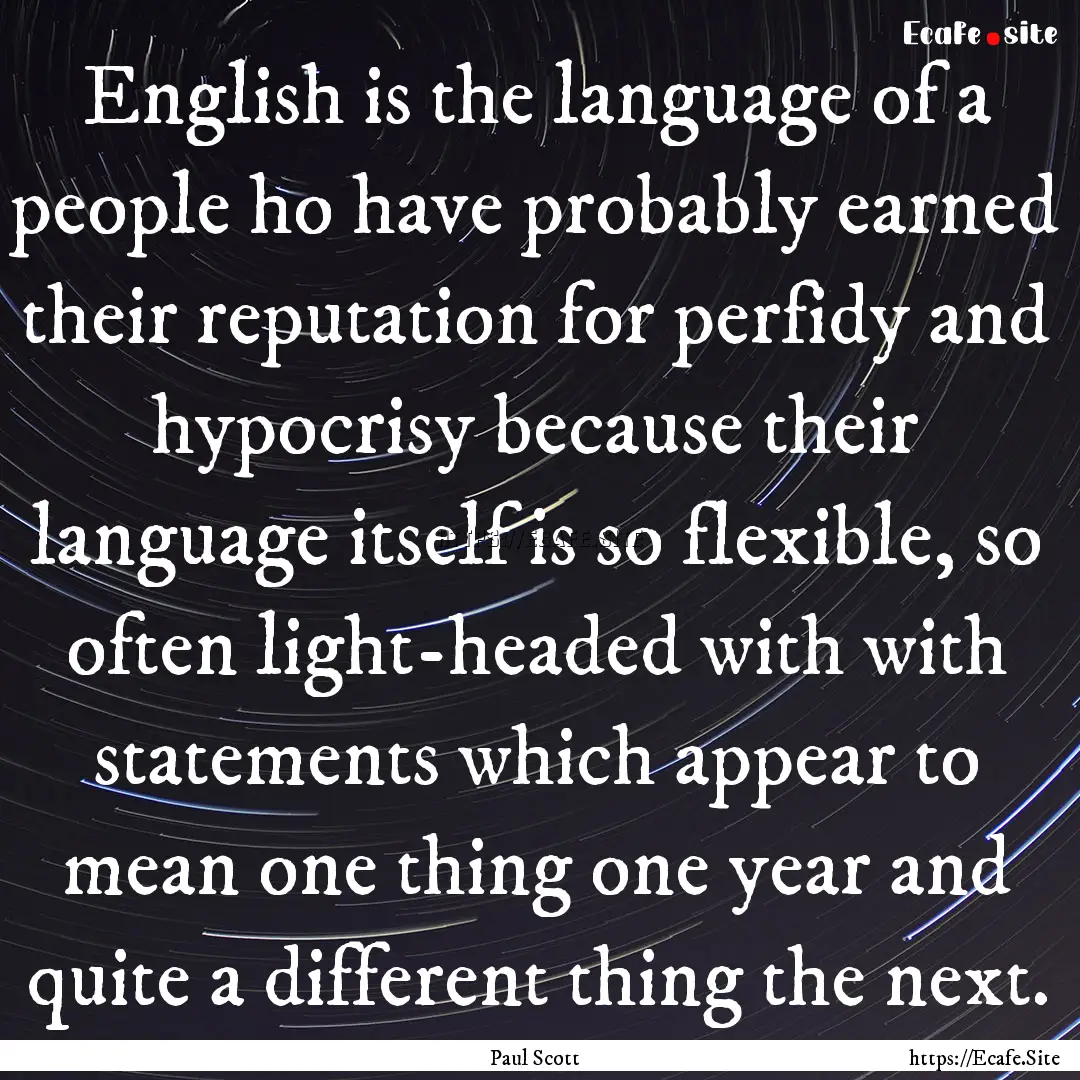 Ecafe.site

English is the language of a people ho have probably earned their reputation for perfidy and hypocrisy because their language itself is so flexible, so often light-headed with with statements which appear to mean one thing one year and quite a different thing the next.

Paul Scott

https://Ecafe.Site